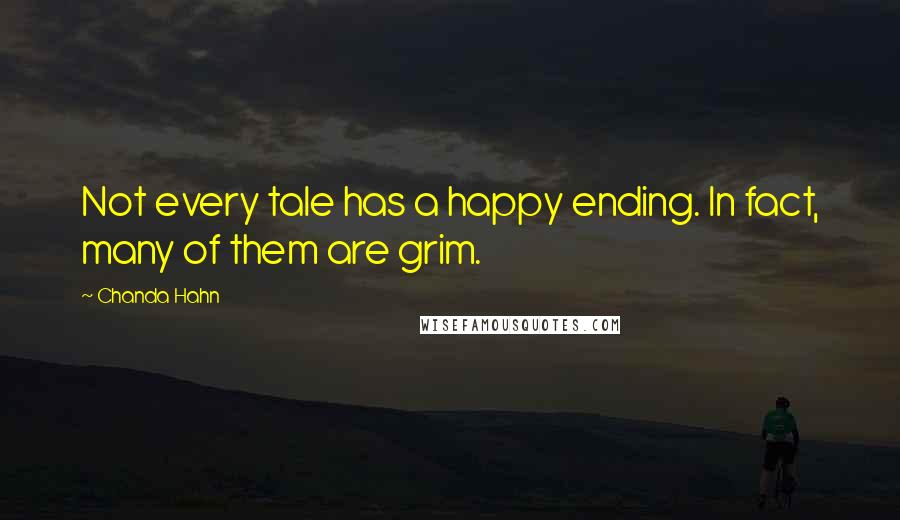 Not every tale has a happy ending. In fact, many of them are grim.

~ Chanda Hahn

WISEFAMOUSQUOTES.COM